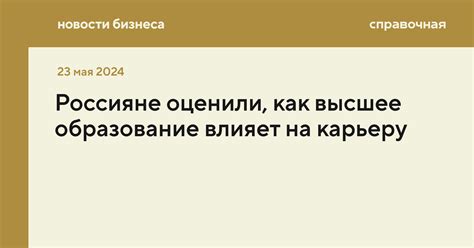 новости бизнеса

справочная

23 мая 2024

Россияне оценили, как высшее образование влияет на карьеру